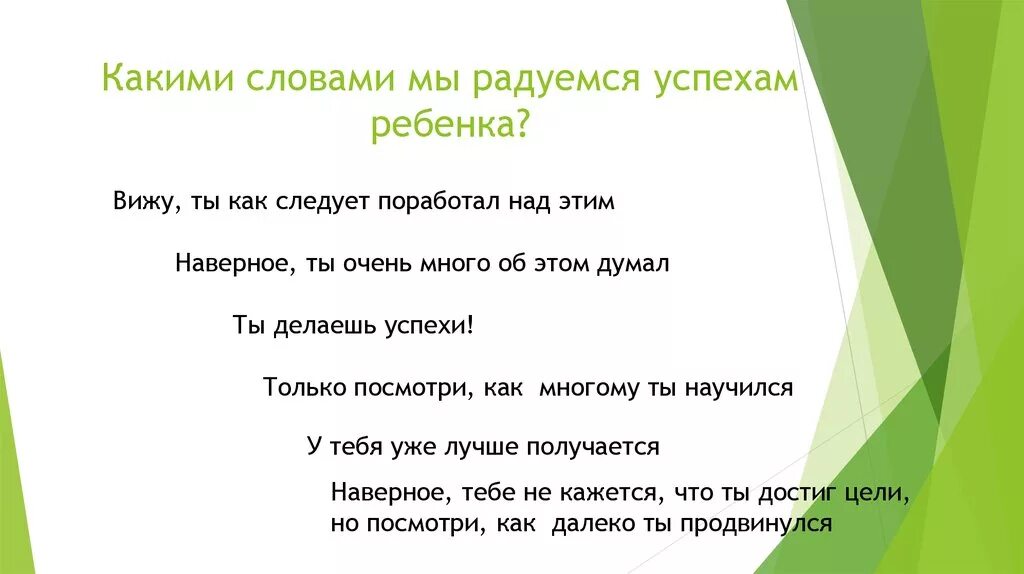 Какими словами мы радуемся успехам ребенка?

Вижу, ты как следует поработал над этим

Наверное, ты очень много об этом думал

Ты делаешь успехи!

Только посмотри, как многому ты научился

У тебя уже лучше получается

Наверное, тебе не кажется, что ты достиг цели, но посмотри, как далеко ты продвинулся